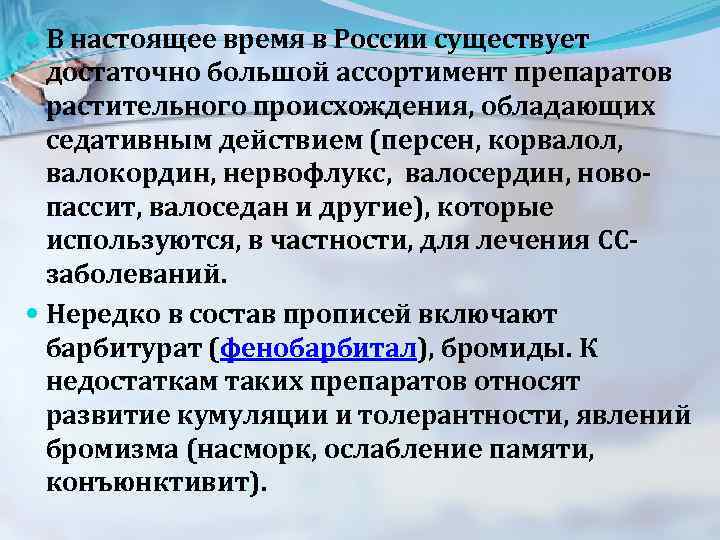 В настоящее время в России существует достаточно большой ассортимент препаратов растительного происхождения, обладающих седативным действием (персен, корвалол, валокордин, нервофлукс, валосердин, ново-пассит, валоседан и другие), которые используются, в частности, для лечения СС-заболеваний.

Нередко в состав прописей включают барбитурат (фенобарбитал), бромиды. К недостаткам таких препаратов относят развитие кумуляции и толерантности, явлений бромизма (насморк, ослабление памяти, конъюнктивит).